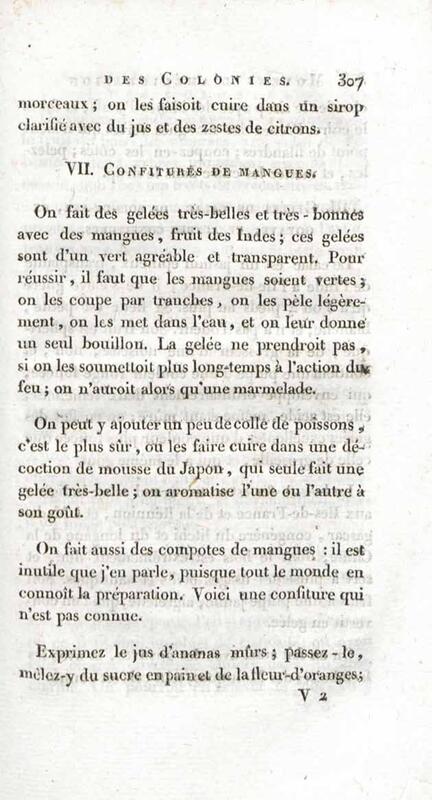 DES COLONIES. 307

morceaux ; on les faisoit cuire dans un sirop clarifié avec du jus et des zestes de citrons.

VII. CONFITURES DE MANGUES.

On fait des gelées très-belles et très-bonnes avec des mangues, fruit des Indes ; ces gelées sont d'un vert agréable et transparent. Pour réussir, il faut que les mangues soient vertes ; on les coupe par tranches, on les pèle légèrement, on les met dans l'eau, et on leur donne un seul bouillon. La gelée ne prendroit pas, si on les soumettoit plus long-temps à l'action du feu ; on n'auroit alors qu'une marmelade.

On peut y ajouter un peu de colle de poissons, c'est le plus sûr, ou les faire cuire dans une décoction de mousse du Japon, qui seule fait une gelée très-belle ; on aromatise l'une ou l'autre à son goût.

On fait aussi des compotes de mangues : il est inutile que j'en parle, puisque tout le monde en connoît la préparation. Voici une confiture qui n'est pas connue.

Exprimez le jus d'ananas mûrs ; passez-le, mêlez-y du sucre en pain et de la fleur-d'oranges ;

V 2